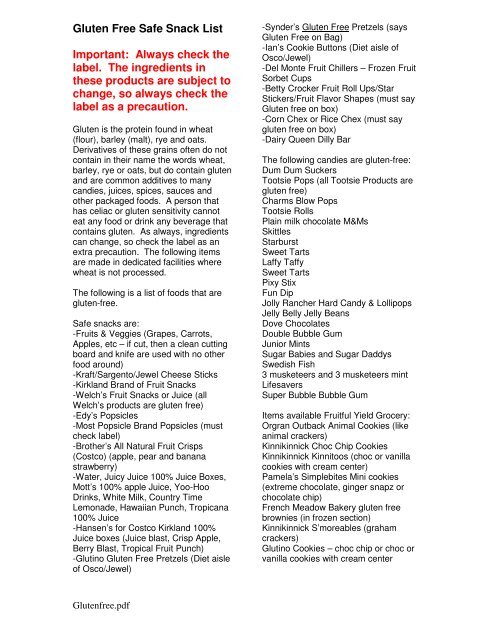 Gluten Free Safe Snack List

Important: Always check the label. The ingredients in these products are subject to change, so always check the label as a precaution.

Gluten is the protein found in wheat (flour), barley (malt), rye and oats. Derivatives of these grains often do not contain in their name the words wheat, barley, rye or oats, but do contain gluten and are common additives to many candies, juices, spices, sauces and other packaged foods. A person that has celiac or gluten sensitivity cannot eat any food or drink any beverage that contains gluten. As always, ingredients can change, so check the label as an extra precaution. The following items are made in dedicated facilities where wheat is not processed.

The following is a list of foods that are gluten-free.

Safe snacks are:
-Fruits & Veggies (Grapes, Carrots, Apples, etc – if cut, then a clean cutting board and knife are used with no other food around)
-Kraft/Sargento/Jewel Cheese Sticks
-Kirkland Brand of Fruit Snacks
-Welch's Fruit Snacks or Juice (all Welch's products are gluten free)
-Edy's Popsicles
-Most Popsicle Brand Popsicles (must check label)
-Brother's All Natural Fruit Crisps (Costco) (apple, pear and banana strawberry)
-Water, Juicy Juice 100% Juice Boxes, Mott's 100% apple Juice, Yoo-Hoo Drinks, White Milk, Country Time Lemonade, Hawaiian Punch, Tropicana 100% Juice
-Hansen's for Costco Kirkland 100% Juice boxes (Juice blast, Crisp Apple, Berry Blast, Tropical Fruit Punch)
-Glutino Gluten Free Pretzels (Diet aisle of Osco/Jewel)
-Synder's Gluten Free Pretzels (says Gluten Free on Bag)
-Ian's Cookie Buttons (Diet aisle of Osco/Jewel)
-Del Monte Fruit Chillers – Frozen Fruit Sorbet Cups
-Betty Crocker Fruit Roll Ups/Star Stickers/Fruit Flavor Shapes (must say Gluten free on box)
-Corn Chex or Rice Chex (must say gluten free on box)
-Dairy Queen Dilly Bar

The following candies are gluten-free:
Dum Dum Suckers
Tootsie Pops (all Tootsie Products are gluten free)
Charms Blow Pops
Tootsie Rolls
Plain milk chocolate M&Ms
Skittles
Starburst
Sweet Tarts
Laffy Taffy
Sweet Tarts
Pixy Stix
Fun Dip
Jolly Rancher Hard Candy & Lollipops
Jelly Belly Jelly Beans
Dove Chocolates
Double Bubble Gum
Junior Mints
Sugar Babies and Sugar Daddys
Swedish Fish
3 musketeers and 3 musketeers mint
Lifesavers
Super Bubble Bubble Gum

Items available Fruitful Yield Grocery:
Orgran Outback Animal Cookies (like animal crackers)
Kinnikinnick Choc Chip Cookies
Kinnikinnick Kinnitoos (choc or vanilla cookies with cream center)
Pamela's Simplebites Mini cookies (extreme chocolate, ginger snapz or chocolate chip)
French Meadow Bakery gluten free brownies (in frozen section)
Kinnikinnick S'moreables (graham crackers)
Glutino Cookies – choc chip or choc or vanilla cookies with cream center

Glutenfree.pdf